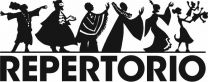 REPERTORIO